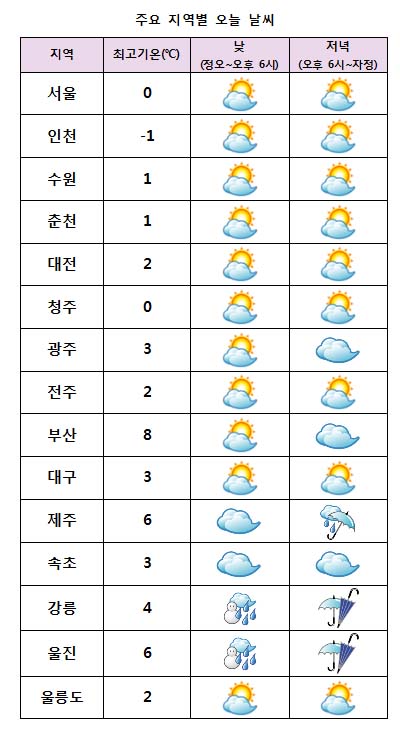 주요 지역별 오늘 날씨

| 지역 | 최고기온(℃) | 낮 (정오~오후 6시) | 저녁 (오후 6시~자정) |
|---|---|---|---|
| 서울 | 0 | | |
| 인천 | -1 | | |
| 수원 | 1 | | |
| 춘천 | 1 | | |
| 대전 | 2 | | |
| 청주 | 0 | | |
| 광주 | 3 | | |
| 전주 | 2 | | |
| 부산 | 8 | | |
| 대구 | 3 | | |
| 제주 | 6 | | |
| 속초 | 3 | | |
| 강릉 | 4 | | |
| 울진 | 6 | | |
| 울릉도 | 2 | | |